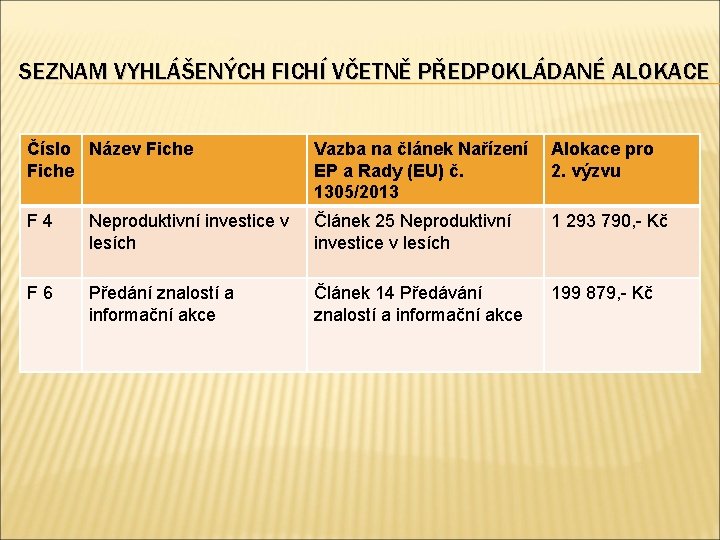 SEZNAM VYHLÁŠENÝCH FICHÍ VČETNĚ PŘEDPOKLÁDANÉ ALOKACE

| Číslo Fiche | Název Fiche | Vazba na článek Nařízení EP a Rady (EU) č. 1305/2013 | Alokace pro 2. výzvu |
|---|---|---|---|
| F 4 | Neproduktivní investice v lesích | Článek 25 Neproduktivní investice v lesích | 1 293 790,- Kč |
| F 6 | Předání znalostí a informační akce | Článek 14 Předávání znalostí a informační akce | 199 879,- Kč |